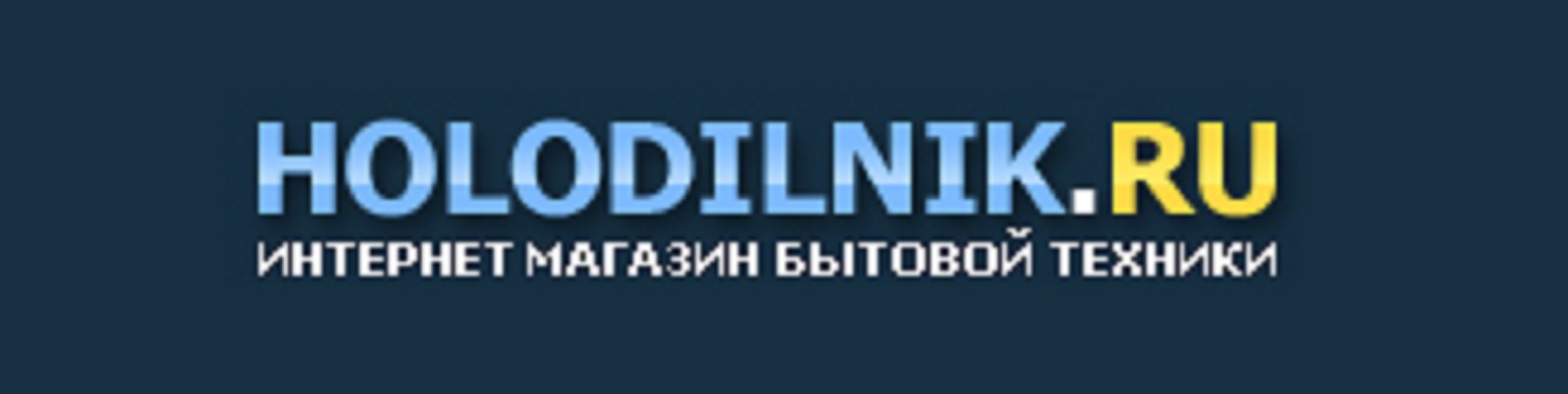 HOLODILNIK.RU
ИНТЕРНЕТ МАГАЗИН БЫТОВОЙ ТЕХНИКИ